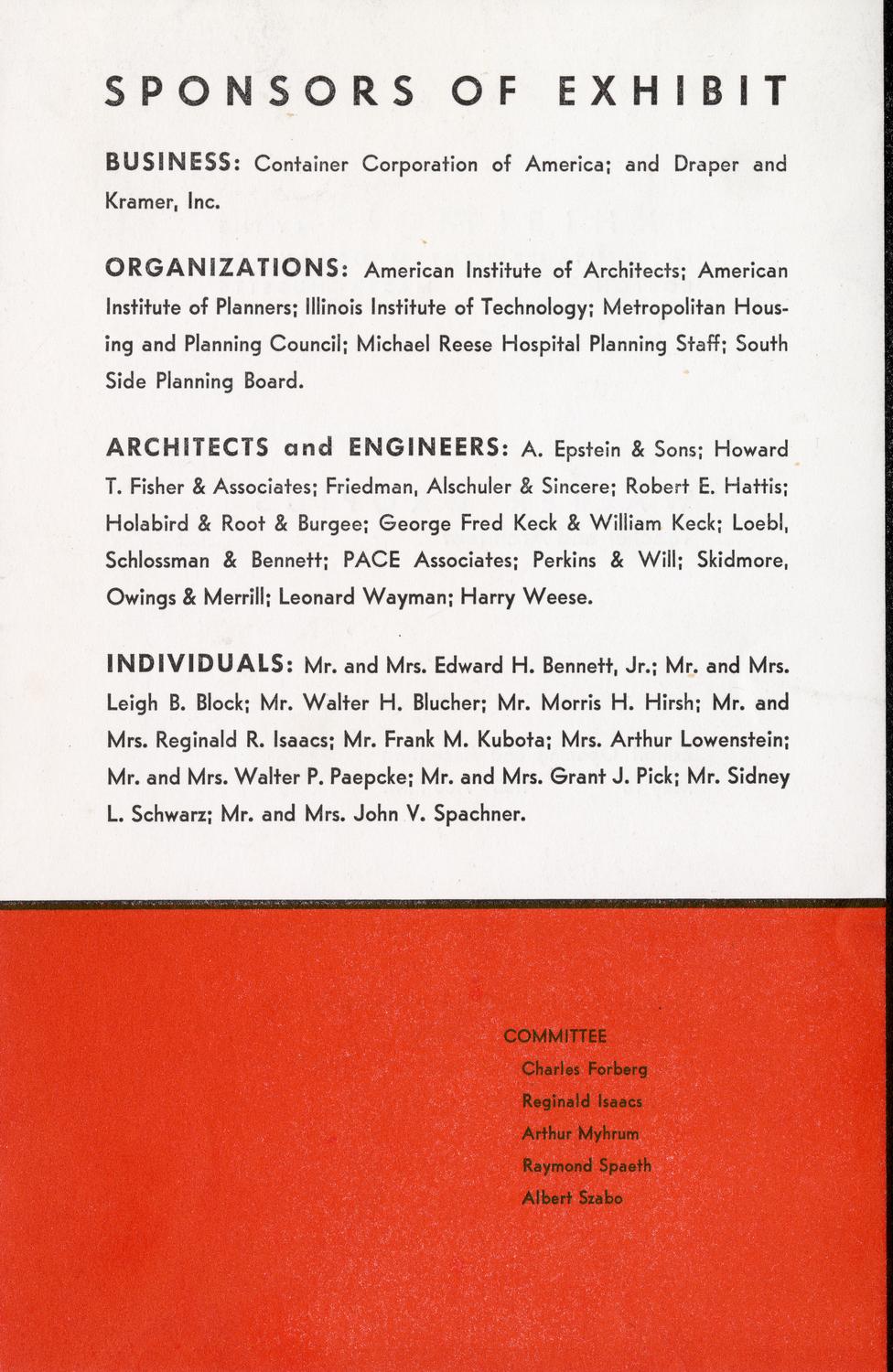 SPONSORS OF EXHIBIT

BUSINESS: Container Corporation of America; and Draper and Kramer, Inc.

ORGANIZATIONS: American Institute of Architects; American Institute of Planners; Illinois Institute of Technology; Metropolitan Housing and Planning Council; Michael Reese Hospital Planning Staff; South Side Planning Board.

ARCHITECTS and ENGINEERS: A. Epstein & Sons; Howard T. Fisher & Associates; Friedman, Alschuler & Sincere; Robert E. Hattis; Holabird & Root & Burgee; George Fred Keck & William Keck; Loebl, Schlossman & Bennett; PACE Associates; Perkins & Will; Skidmore, Owings & Merrill; Leonard Wayman; Harry Weese.

INDIVIDUALS: Mr. and Mrs. Edward H. Bennett, Jr.; Mr. and Mrs. Leigh B. Block; Mr. Walter H. Blucher; Mr. Morris H. Hirsh; Mr. and Mrs. Reginald R. Isaacs; Mr. Frank M. Kubota; Mrs. Arthur Lowenstein; Mr. and Mrs. Walter P. Paepcke; Mr. and Mrs. Grant J. Pick; Mr. Sidney L. Schwarz; Mr. and Mrs. John V. Spachner.

COMMITTEE
Charles Forberg
Reginald Isaacs
Arthur Myhrum
Raymond Spaeth
Albert Szabo